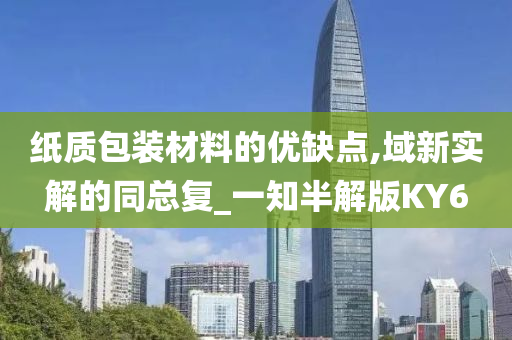 纸质包装材料的优缺点,域新实解的同总复_一知半解版KY6